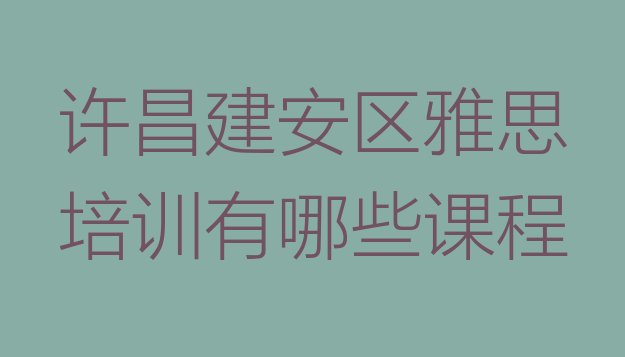 许昌建安区雅思培训有哪些课程